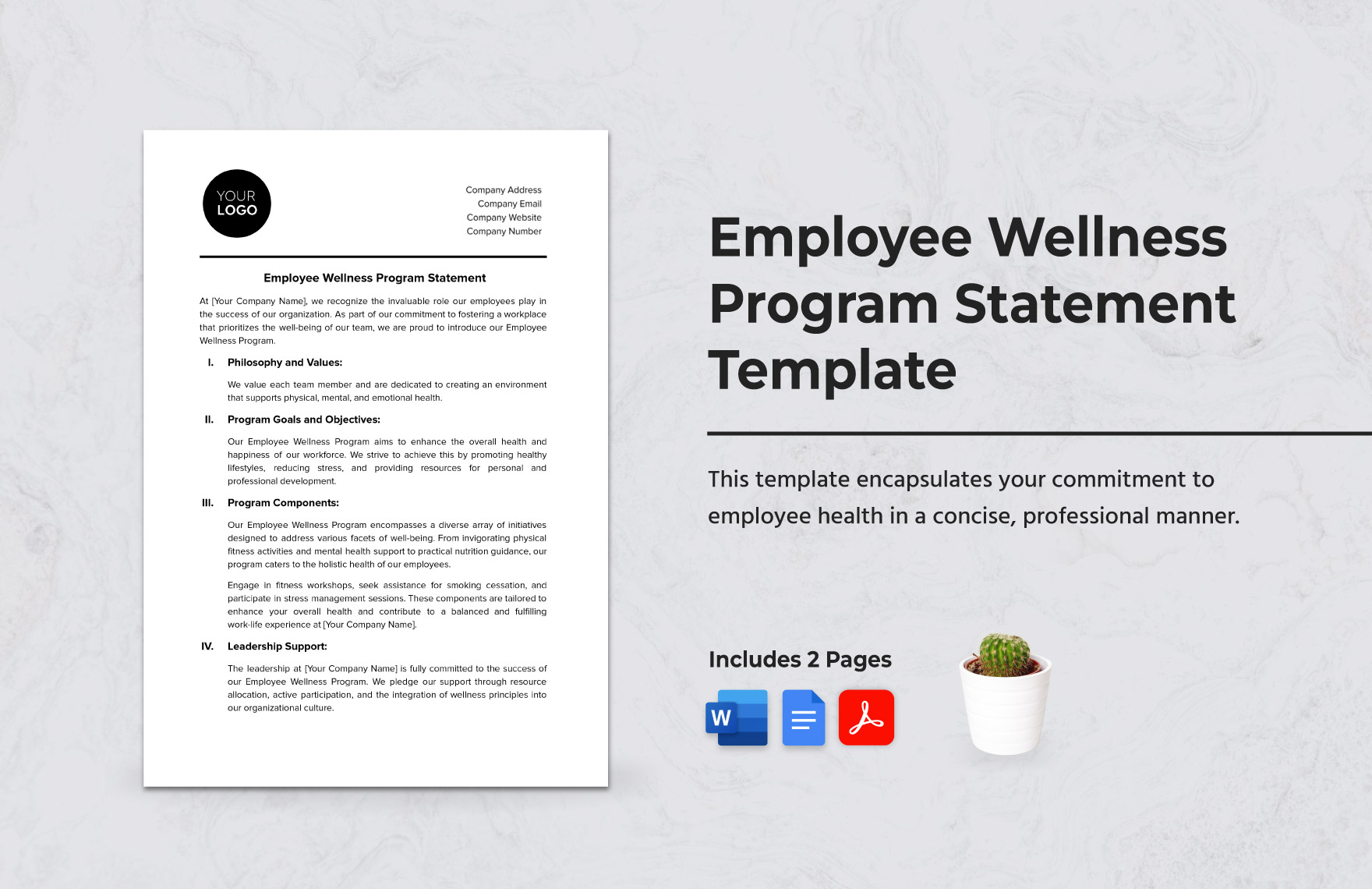 YOUR LOGO

Company Address
Company Email
Company Website
Company Number

Employee Wellness Program Statement

At [Your Company Name], we recognize the invaluable role our employees play in the success of our organization. As part of our commitment to fostering a workplace that prioritizes the well-being of our team, we are proud to introduce our Employee Wellness Program.

I. Philosophy and Values:

We value each team member and are dedicated to creating an environment that supports physical, mental, and emotional health.

II. Program Goals and Objectives:

Our Employee Wellness Program aims to enhance the overall health and happiness of our workforce. We strive to achieve this by promoting healthy lifestyles, reducing stress, and providing resources for personal and professional development.

III. Program Components:

Our Employee Wellness Program encompasses a diverse array of initiatives designed to address various facets of well-being. From invigorating physical fitness activities and mental health support to practical nutrition guidance, our program caters to the holistic health of our employees.

Engage in fitness workshops, seek assistance for smoking cessation, and participate in stress management sessions. These components are tailored to enhance your overall health and contribute to a balanced and fulfilling work-life experience at [Your Company Name].

IV. Leadership Support:

The leadership at [Your Company Name] is fully committed to the success of our Employee Wellness Program. We pledge our support through resource allocation, active participation, and the integration of wellness principles into our organizational culture.

Employee Wellness Program Statement Template

This template encapsulates your commitment to employee health in a concise, professional manner.

Includes 2 Pages

W